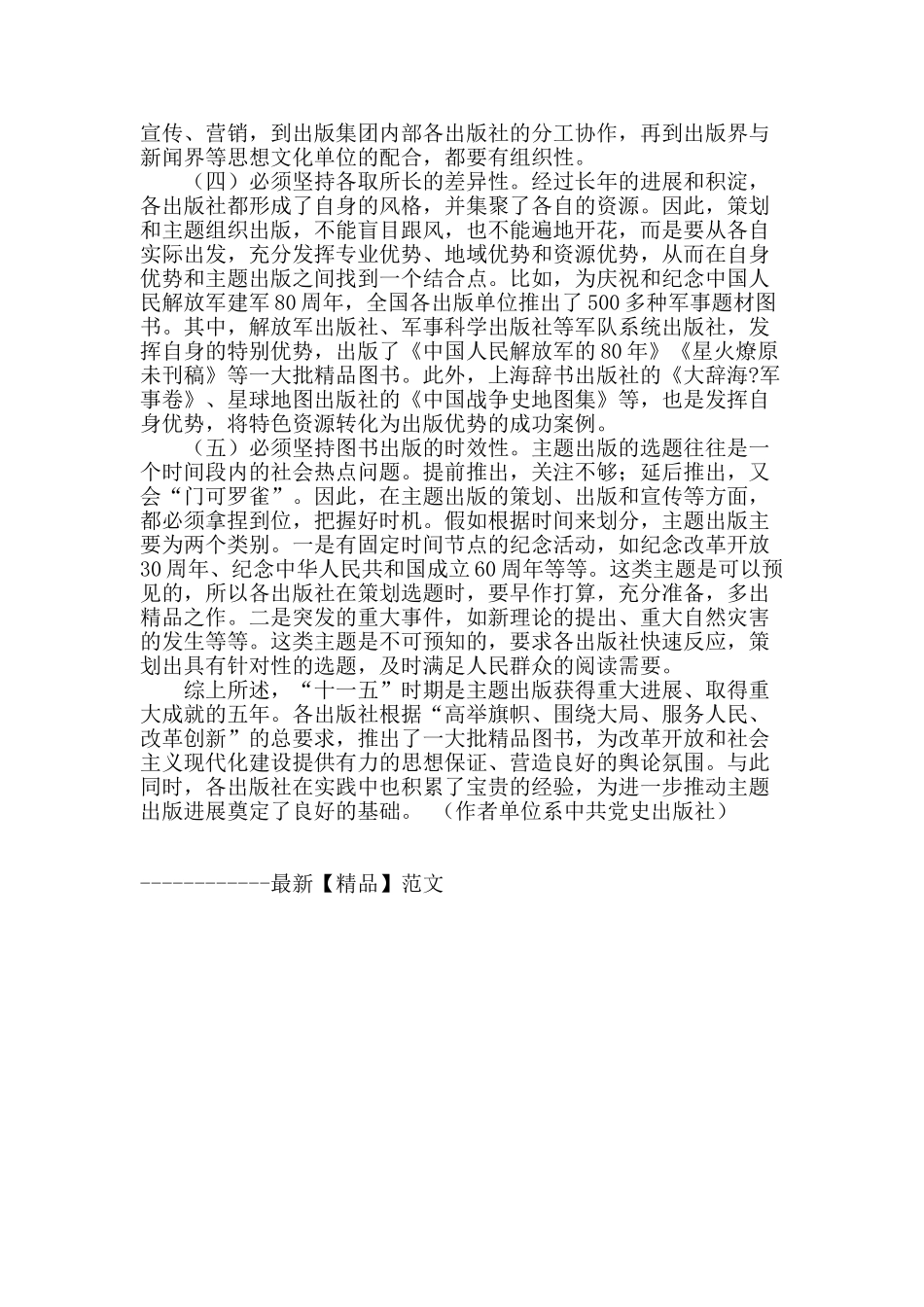 宣传、营销，到出版集团内部各出版社的分工协作，再到出版界与新闻界等思想文化单位的配合，都要有组织性。

（四）必须坚持各取所长的差异性。经过长年的进展和积淀，各出版社都形成了自身的风格，并集聚了各自的资源。因此，策划和主题组织出版，不能盲目跟风，也不能遍地开花，而是要从各自实际出发，充分发挥专业优势、地域优势和资源优势，从而在自身优势和主题出版之间找到一个结合点。比如，为庆祝和纪念中国人民解放军建军80周年，全国各出版单位推出了500多种军事题材图书。其中，解放军出版社、军事科学出版社等军队系统出版社，发挥自身的特别优势，出版了《中国人民解放军的80年》《星火燎原未刊稿》等一大批精品图书。此外，上海辞书出版社的《大辞海?军事卷》、星球地图出版社的《中国战争史地图集》等，也是发挥自身优势，将特色资源转化为出版优势的成功案例。

（五）必须坚持图书出版的时效性。主题出版的选题往往是一个时间段内的社会热点问题。提前推出，关注不够；延后推出，又会“门可罗雀”。因此，在主题出版的策划、出版和宣传等方面，都必须拿捏到位，把握好时机。假如根据时间来划分，主题出版主要为两个类别。一是有固定时间节点的纪念活动，如纪念改革开放30周年、纪念中华人民共和国成立60周年等等。这类主题是可以预见的，所以各出版社在策划选题时，要早作打算，充分准备，多出精品之作。二是突发的重大事件，如新理论的提出、重大自然灾害的发生等等。这类主题是不可预知的，要求各出版社快速反应，策划出具有针对性的选题，及时满足人民群众的阅读需要。

综上所述，“十一五”时期是主题出版获得重大进展、取得重大成就的五年。各出版社根据“高举旗帜、围绕大局、服务人民、改革创新”的总要求，推出了一大批精品图书，为改革开放和社会主义现代化建设提供有力的思想保证、营造良好的舆论氛围。与此同时，各出版社在实践中也积累了宝贵的经验，为进一步推动主题出版进展奠定了良好的基础。 （作者单位系中共党史出版社）

------------最新【精品】范文